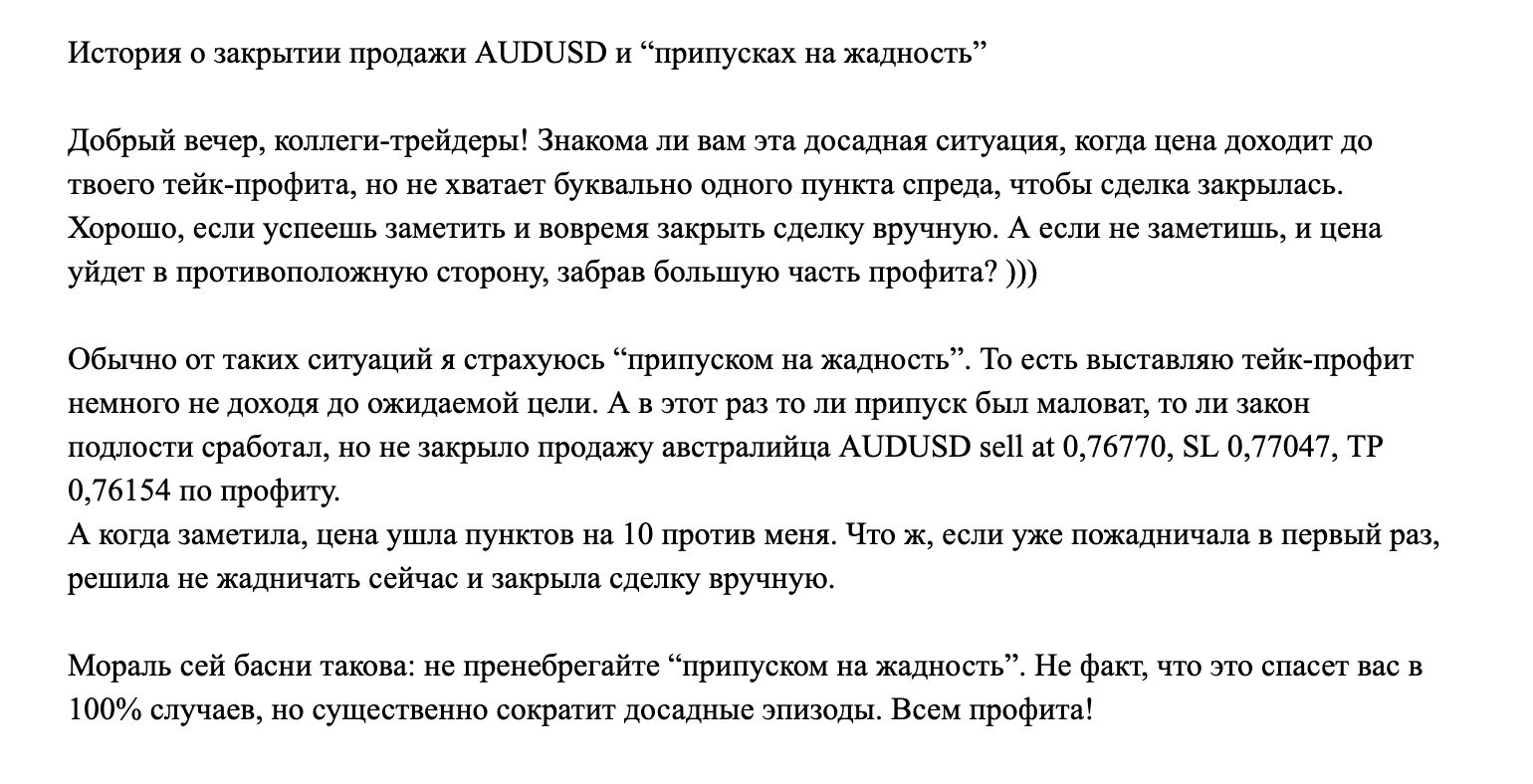 История о закрытии продажи AUDUSD и “припусках на жадность”

Добрый вечер, коллеги-трейдеры! Знакома ли вам эта досадная ситуация, когда цена доходит до твоего тейк-профита, но не хватает буквально одного пункта спреда, чтобы сделка закрылась. Хорошо, если успеешь заметить и вовремя закрыть сделку вручную. А если не заметишь, и цена уйдет в противоположную сторону, забрав большую часть профита? )))

Обычно от таких ситуаций я страхуюсь “припуском на жадность”. То есть выставляю тейк-профит немного не доходя до ожидаемой цели. А в этот раз то ли припуск был маловат, то ли закон подлости сработал, но не закрыло продажу австралийца AUDUSD sell at 0,76770, SL 0,77047, TP 0,76154 по профиту.
А когда заметила, цена ушла пунктов на 10 против меня. Что ж, если уже пожадничала в первый раз, решила не жадничать сейчас и закрыла сделку вручную.

Мораль сей басни такова: не пренебрегайте “припуском на жадность”. Не факт, что это спасет вас в 100% случаев, но существенно сократит досадные эпизоды. Всем профита!